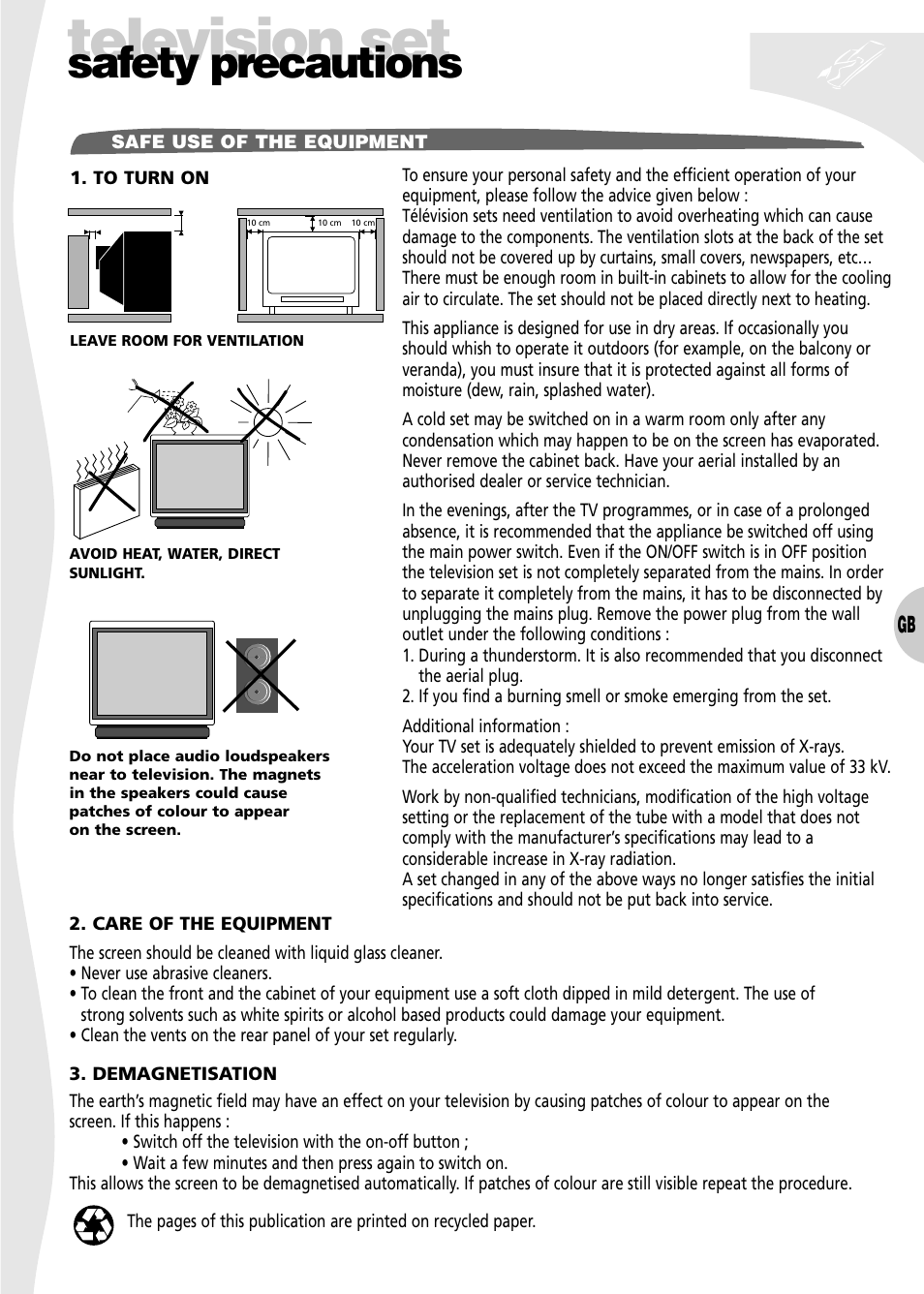 television set
safety precautions

SAFE USE OF THE EQUIPMENT

1. TO TURN ON

10 cm 10 cm 10 cm

LEAVE ROOM FOR VENTILATION

AVOID HEAT, WATER, DIRECT SUNLIGHT.

Do not place audio loudspeakers near to television. The magnets in the speakers could cause patches of colour to appear on the screen.

To ensure your personal safety and the efficient operation of your equipment, please follow the advice given below :
Télévision sets need ventilation to avoid overheating which can cause damage to the components. The ventilation slots at the back of the set should not be covered up by curtains, small covers, newspapers, etc… There must be enough room in built-in cabinets to allow for the cooling air to circulate. The set should not be placed directly next to heating.

This appliance is designed for use in dry areas. If occasionally you should whish to operate it outdoors (for example, on the balcony or veranda), you must insure that it is protected against all forms of moisture (dew, rain, splashed water).

A cold set may be switched on in a warm room only after any condensation which may happen to be on the screen has evaporated. Never remove the cabinet back. Have your aerial installed by an authorised dealer or service technician.

In the evenings, after the TV programmes, or in case of a prolonged absence, it is recommended that the appliance be switched off using the main power switch. Even if the ON/OFF switch is in OFF position the television set is not completely separated from the mains. In order to separate it completely from the mains, it has to be disconnected by unplugging the mains plug. Remove the power plug from the wall outlet under the following conditions :
1. During a thunderstorm. It is also recommended that you disconnect the aerial plug.
2. If you find a burning smell or smoke emerging from the set.

Additional information :
Your TV set is adequately shielded to prevent emission of X-rays.
The acceleration voltage does not exceed the maximum value of 33 kV.

Work by non-qualified technicians, modification of the high voltage setting or the replacement of the tube with a model that does not comply with the manufacturer's specifications may lead to a considerable increase in X-ray radiation.
A set changed in any of the above ways no longer satisfies the initial specifications and should not be put back into service.

GB

2. CARE OF THE EQUIPMENT
The screen should be cleaned with liquid glass cleaner.
• Never use abrasive cleaners.
• To clean the front and the cabinet of your equipment use a soft cloth dipped in mild detergent. The use of strong solvents such as white spirits or alcohol based products could damage your equipment.
• Clean the vents on the rear panel of your set regularly.

3. DEMAGNETISATION
The earth's magnetic field may have an effect on your television by causing patches of colour to appear on the screen. If this happens :
• Switch off the television with the on-off button ;
• Wait a few minutes and then press again to switch on.
This allows the screen to be demagnetised automatically. If patches of colour are still visible repeat the procedure.

The pages of this publication are printed on recycled paper.